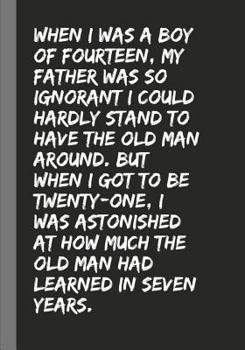 WHEN I WAS A BOY OF FOURTEEN, MY FATHER WAS SO IGNORANT I COULD HARDLY STAND TO HAVE THE OLD MAN AROUND. BUT WHEN I GOT TO BE TWENTY-ONE, I WAS ASTONISHED AT HOW MUCH THE OLD MAN HAD LEARNED IN SEVEN YEARS.